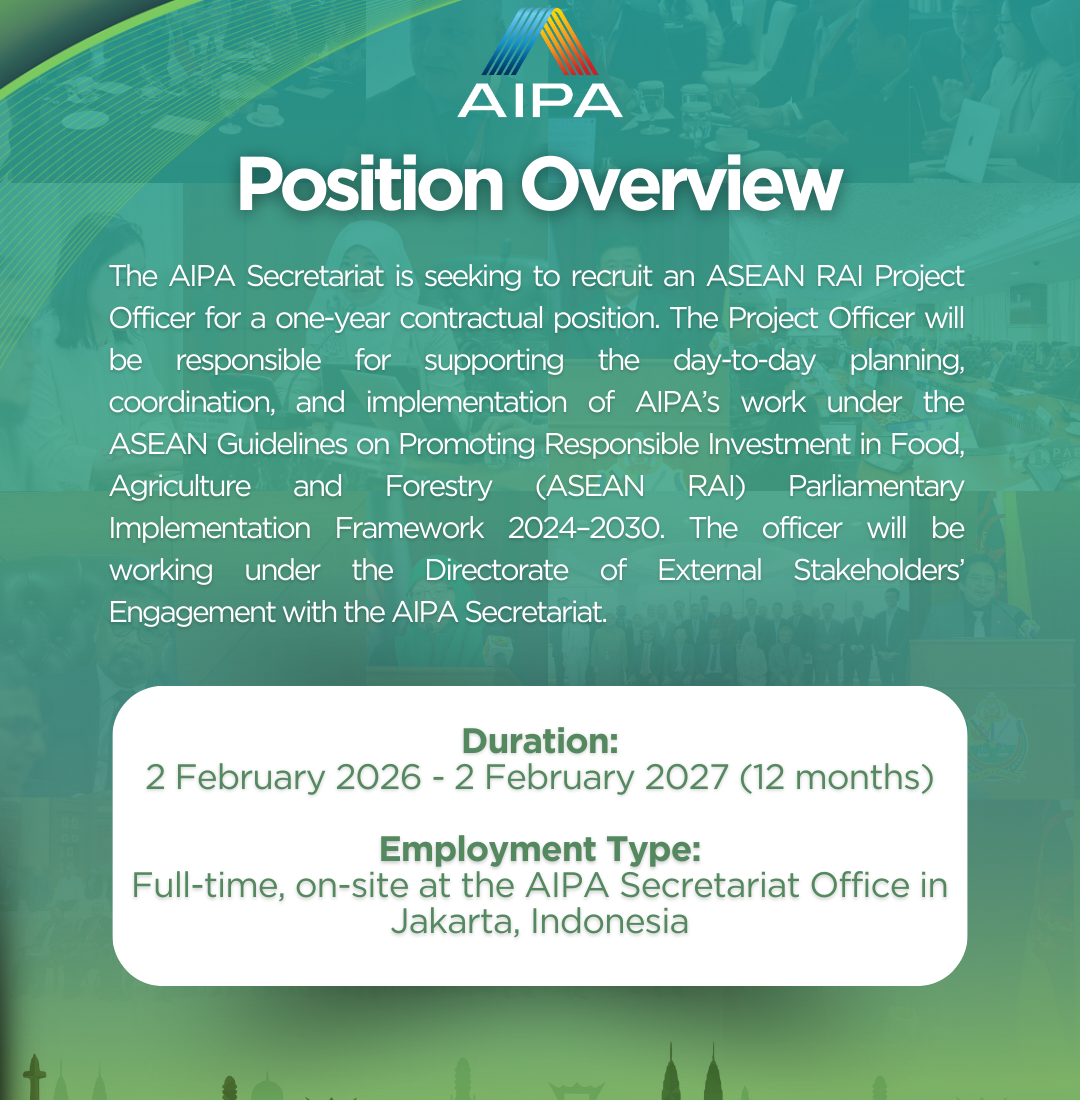 AIPA

Position Overview

The AIPA Secretariat is seeking to recruit an ASEAN RAI Project Officer for a one-year contractual position. The Project Officer will be responsible for supporting the day-to-day planning, coordination, and implementation of AIPA's work under the ASEAN Guidelines on Promoting Responsible Investment in Food, Agriculture and Forestry (ASEAN RAI) Parliamentary Implementation Framework 2024–2030. The officer will be working under the Directorate of External Stakeholders' Engagement with the AIPA Secretariat.

Duration:
2 February 2026 - 2 February 2027 (12 months)

Employment Type:
Full-time, on-site at the AIPA Secretariat Office in Jakarta, Indonesia